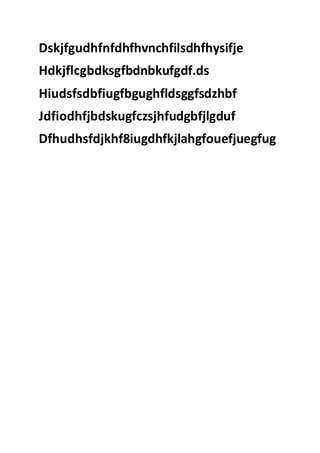 Dskjfgudhfnfdhfhvnchfilsdhfhysifje

Hdkjflcgbdksgfbdnbkufgdf.ds

Hiudsfsdbfiugfbgughfldsggfsdzhbf

Jdfiodhfjbdskugfczsjhfudgbfjlgduf

Dfhudhsfdjkhf8iugdhfkjlahgfouefjuegfug